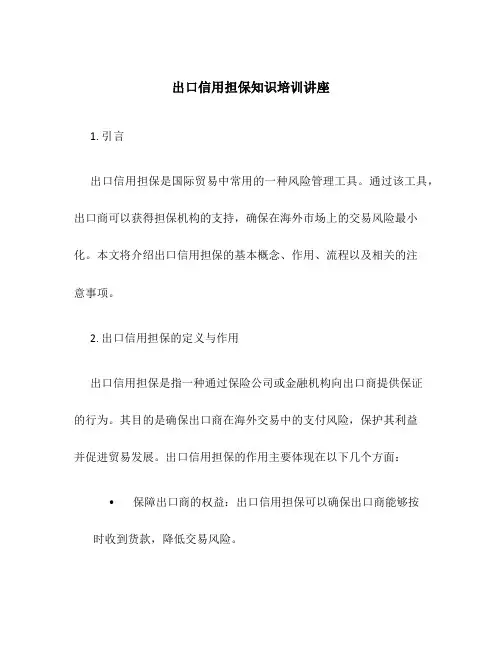 出口信用担保知识培训讲座

1. 引言

出口信用担保是国际贸易中常用的一种风险管理工具。通过该工具，出口商可以获得担保机构的支持，确保在海外市场上的交易风险最小化。本文将介绍出口信用担保的基本概念、作用、流程以及相关的注意事项。

2. 出口信用担保的定义与作用

出口信用担保是指一种通过保险公司或金融机构向出口商提供保证的行为。其目的是确保出口商在海外交易中的支付风险，保护其利益并促进贸易发展。出口信用担保的作用主要体现在以下几个方面：

• 保障出口商的权益：出口信用担保可以确保出口商能够按时收到货款，降低交易风险。